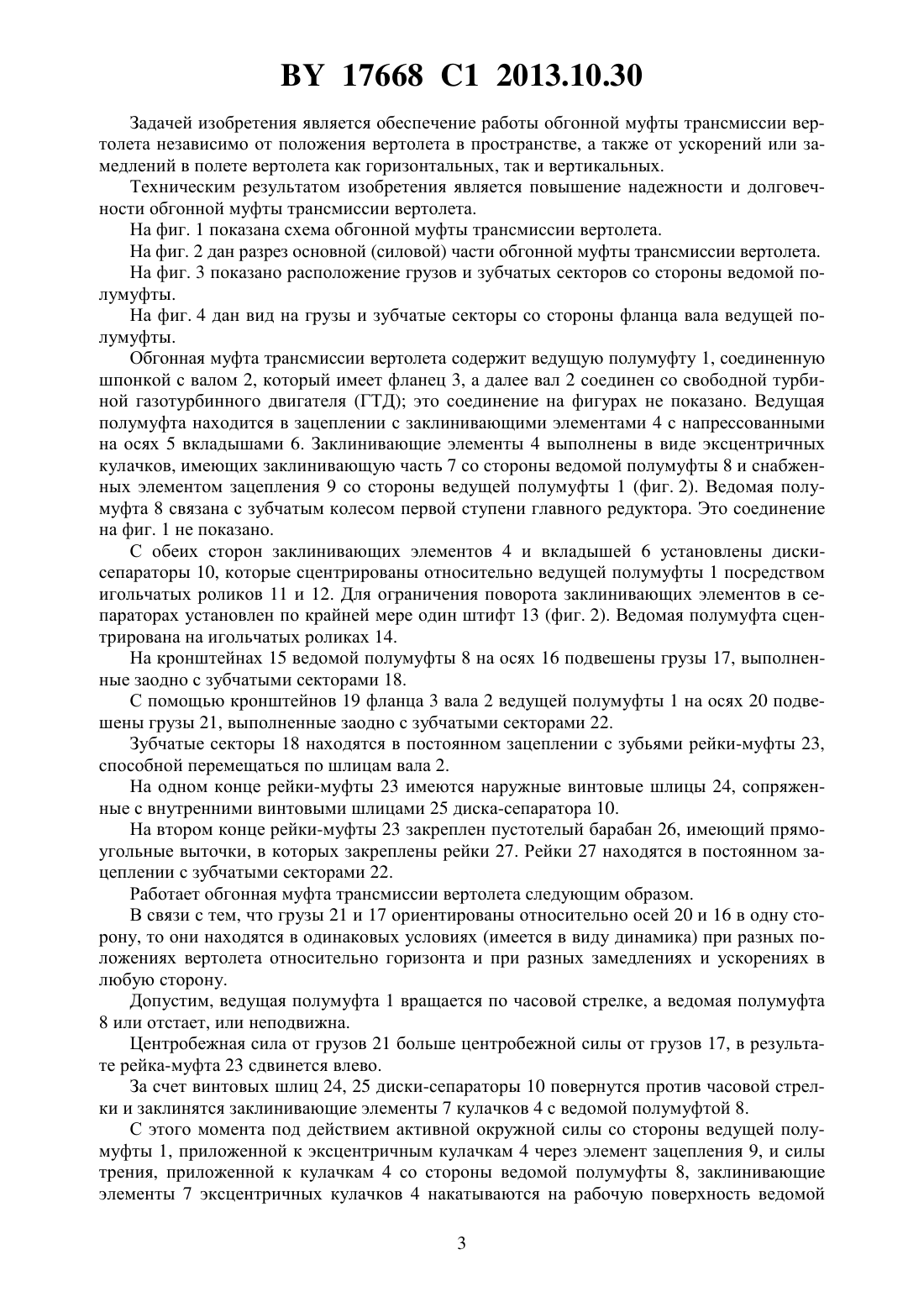 BY 17668 C1 2013.10.30

Задачей изобретения является обеспечение работы обгонной муфты трансмиссии вертолета независимо от положения вертолета в пространстве, а также от ускорений или замедлений в полете вертолета как горизонтальных, так и вертикальных.

Техническим результатом изобретения является повышение надежности и долговечности обгонной муфты трансмиссии вертолета.

На фиг. 1 показана схема обгонной муфты трансмиссии вертолета.

На фиг. 2 дан разрез основной (силовой) части обгонной муфты трансмиссии вертолета.

На фиг. 3 показано расположение грузов и зубчатых секторов со стороны ведомой полумуфты.

На фиг. 4 дан вид на грузы и зубчатые секторы со стороны фланца вала ведущей полумуфты.

Обгонная муфта трансмиссии вертолета содержит ведущую полумуфту 1, соединенную шпонкой с валом 2, который имеет фланец 3, а далее вал 2 соединен со свободной турбиной газотурбинного двигателя (ГТД); это соединение на фигурах не показано. Ведущая полумуфта находится в зацеплении с заклинивающими элементами 4 с напрессованными на осях 5 вкладышами 6. Заклинивающие элементы 4 выполнены в виде эксцентричных кулачков, имеющих заклинивающую часть 7 со стороны ведомой полумуфты 8 и снабженных элементом зацепления 9 со стороны ведущей полумуфты 1 (фиг. 2). Ведомая полумуфта 8 связана с зубчатым колесом первой ступени главного редуктора. Это соединение на фиг. 1 не показано.

С обеих сторон заклинивающих элементов 4 и вкладышей 6 установлены диски-сепараторы 10, которые сцентрированы относительно ведущей полумуфты 1 посредством игольчатых роликов 11 и 12. Для ограничения поворота заклинивающих элементов в сепараторах установлен по крайней мере один штифт 13 (фиг. 2). Ведомая полумуфта сцентрирована на игольчатых роликах 14.

На кронштейнах 15 ведомой полумуфты 8 на осях 16 подвешены грузы 17, выполненные заодно с зубчатыми секторами 18.

С помощью кронштейнов 19 фланца 3 вала 2 ведущей полумуфты 1 на осях 20 подвешены грузы 21, выполненные заодно с зубчатыми секторами 22.

Зубчатые секторы 18 находятся в постоянном зацеплении с зубьями рейки-муфты 23, способной перемещаться по шлицам вала 2.

На одном конце рейки-муфты 23 имеются наружные винтовые шлицы 24, сопряженные с внутренними винтовыми шлицами 25 диска-сепаратора 10.

На втором конце рейки-муфты 23 закреплен пустотелый барабан 26, имеющий прямоугольные выточки, в которых закреплены рейки 27. Рейки 27 находятся в постоянном зацеплении с зубчатыми секторами 22.

Работает обгонная муфта трансмиссии вертолета следующим образом.

В связи с тем, что грузы 21 и 17 ориентированы относительно осей 20 и 16 в одну сторону, то они находятся в одинаковых условиях (имеется в виду динамика) при разных положениях вертолета относительно горизонта и при разных замедлениях и ускорениях в любую сторону.

Допустим, ведущая полумуфта 1 вращается по часовой стрелке, а ведомая полумуфта 8 или отстает, или неподвижна.

Центробежная сила от грузов 21 больше центробежной силы от грузов 17, в результате рейка-муфта 23 сдвинется влево.

За счет винтовых шлиц 24, 25 диски-сепараторы 10 повернутся против часовой стрелки и заклинятся заклинивающие элементы 7 кулачков 4 с ведомой полумуфтой 8.

С этого момента под действием активной окружной силы со стороны ведущей полумуфты 1, приложенной к эксцентричным кулачкам 4 через элемент зацепления 9, и силы трения, приложенной к кулачкам 4 со стороны ведомой полумуфты 8, заклинивающие элементы 7 эксцентричных кулачков 4 накатываются на рабочую поверхность ведомой

3